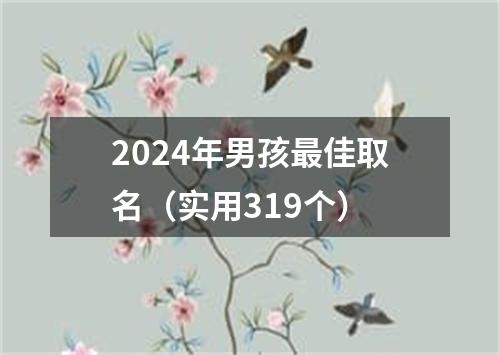 2024年男孩最佳取名（实用319个）